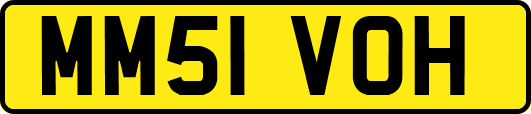 MM51 VOH